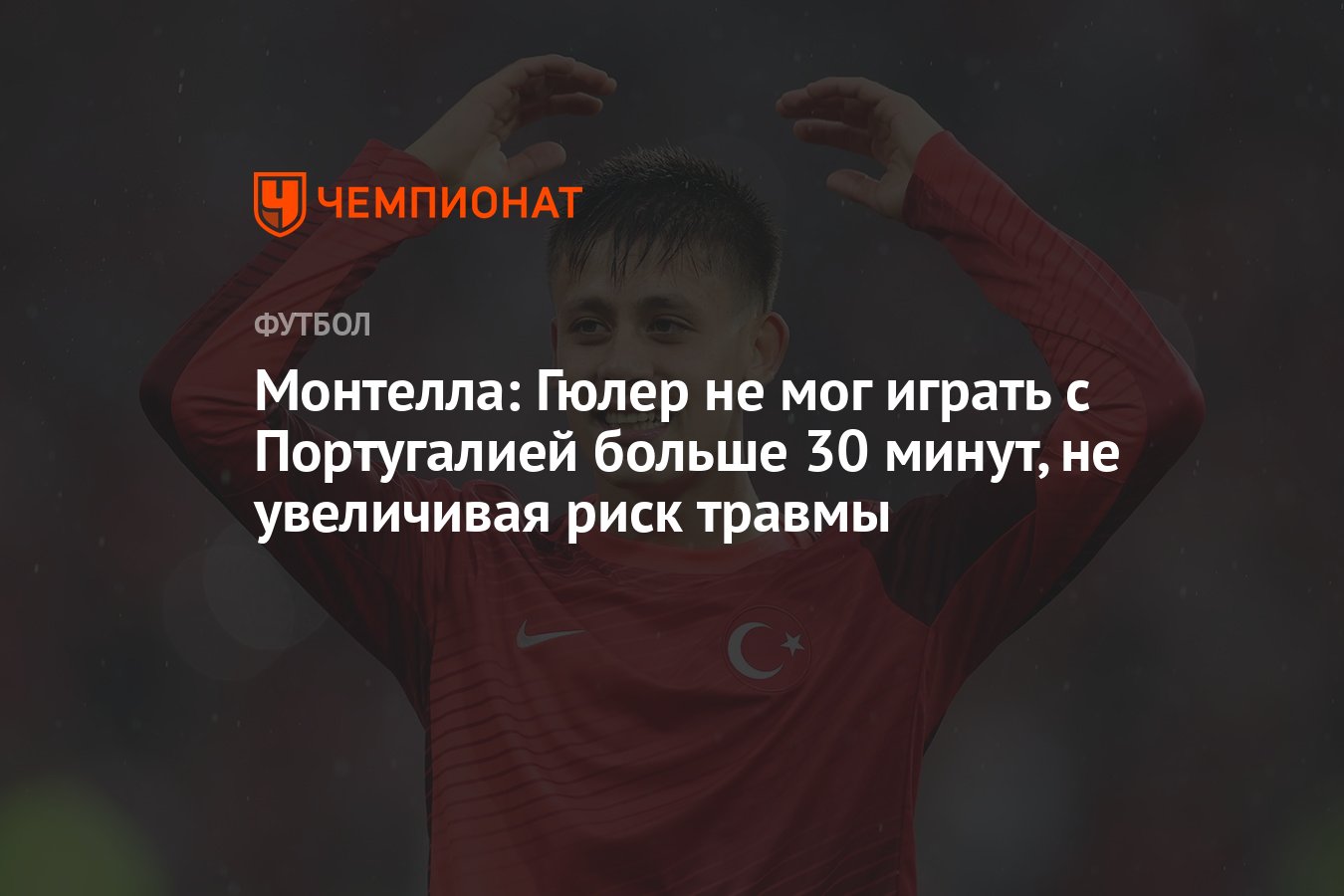 ЧЕМПИОНАТ

ФУТБОЛ

Монтелла: Гюлер не мог играть с Португалией больше 30 минут, не увеличивая риск травмы